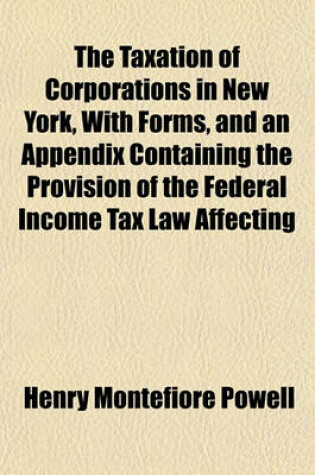 The Taxation of Corporations in New York, With Forms, and an Appendix Containing the Provision of the Federal Income Tax Law Affecting

Henry Montefiore Powell